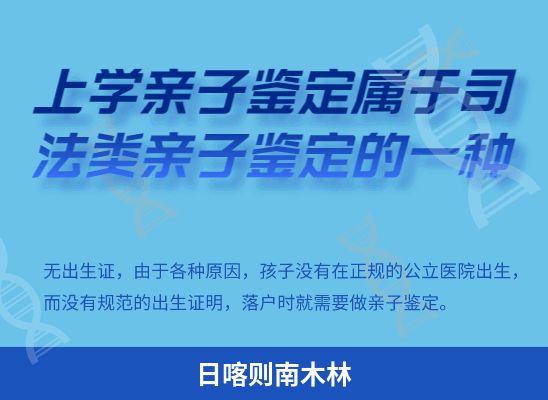 上学亲子鉴定属于司法类亲子鉴定的一种

无出生证，由于各种原因，孩子没有在正规的公立医院出生，而没有规范的出生证明，落户时就需要做亲子鉴定。

日喀则南木林